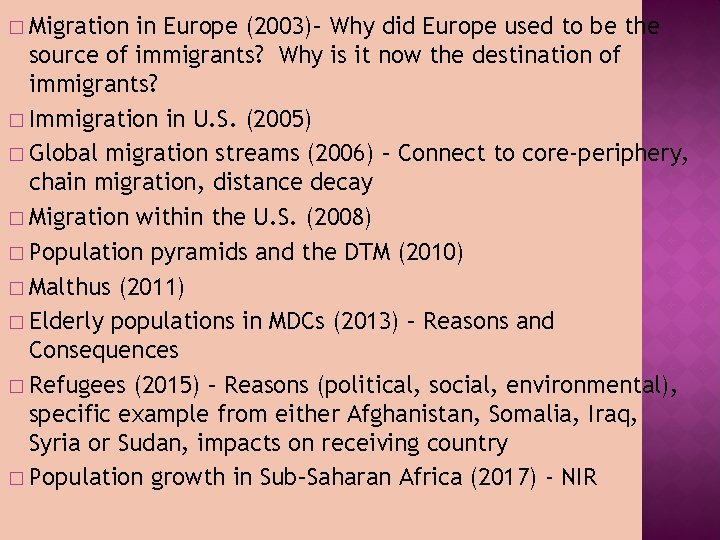 □ Migration in Europe (2003)– Why did Europe used to be the source of immigrants? Why is it now the destination of immigrants?

□ Immigration in U.S. (2005)

□ Global migration streams (2006) – Connect to core-periphery, chain migration, distance decay

□ Migration within the U.S. (2008)

□ Population pyramids and the DTM (2010)

□ Malthus (2011)

□ Elderly populations in MDCs (2013) – Reasons and Consequences

□ Refugees (2015) – Reasons (political, social, environmental), specific example from either Afghanistan, Somalia, Iraq, Syria or Sudan, impacts on receiving country

□ Population growth in Sub-Saharan Africa (2017) - NIR